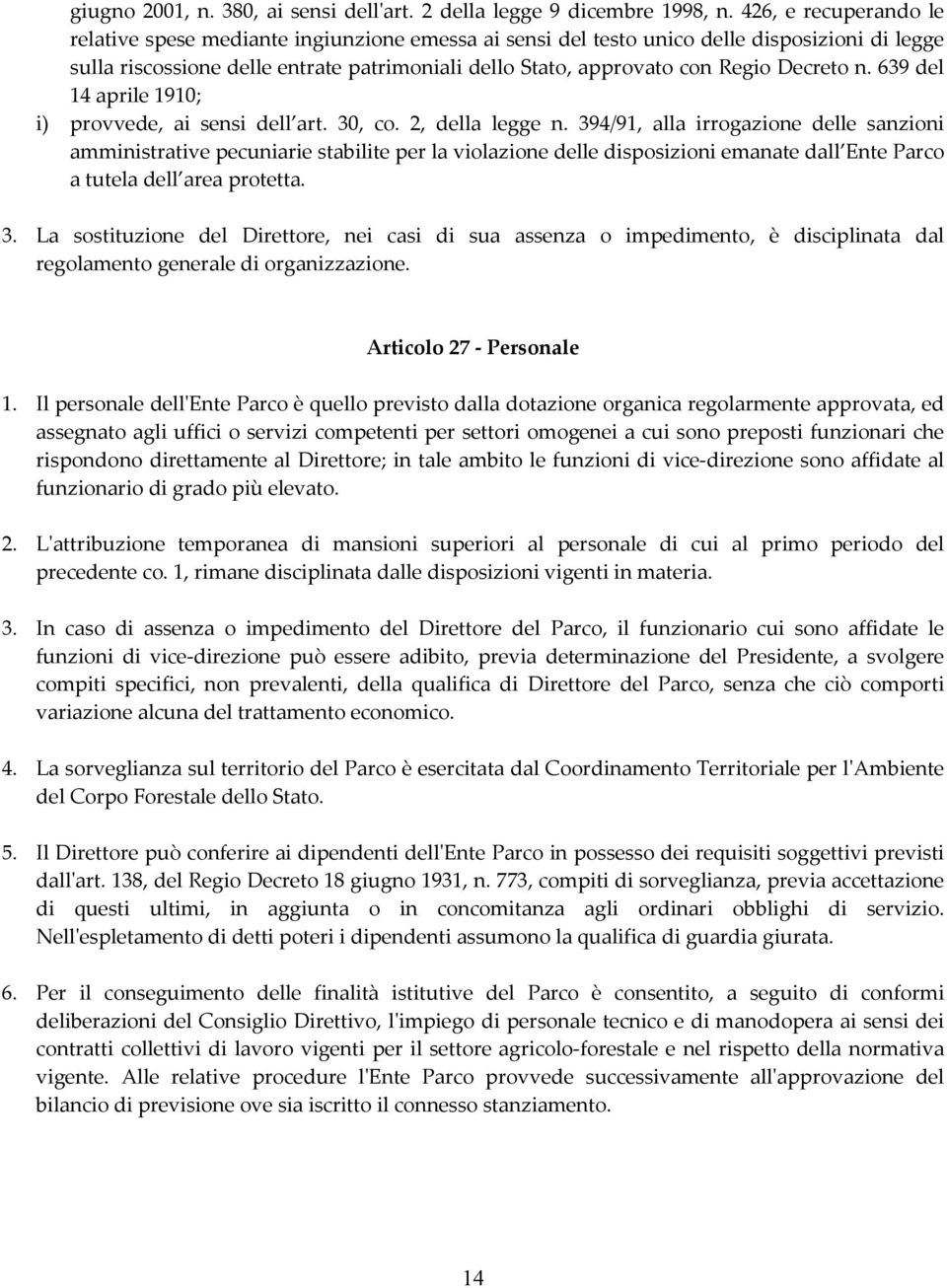 giugno 2001, n. 380, ai sensi dell'art. 2 della legge 9 dicembre 1998, n. 426, e recuperando le relative spese mediante ingiunzione emessa ai sensi del testo unico delle disposizioni di legge sulla riscossione delle entrate patrimoniali dello Stato, approvato con Regio Decreto n. 639 del 14 aprile 1910;

i) provvede, ai sensi dell art. 30, co. 2, della legge n. 394/91, alla irrogazione delle sanzioni amministrative pecuniarie stabilite per la violazione delle disposizioni emanate dall Ente Parco a tutela dell area protetta.

3. La sostituzione del Direttore, nei casi di sua assenza o impedimento, è disciplinata dal regolamento generale di organizzazione.

Articolo 27 - Personale

1. Il personale dell'Ente Parco è quello previsto dalla dotazione organica regolarmente approvata, ed assegnato agli uffici o servizi competenti per settori omogenei a cui sono preposti funzionari che rispondono direttamente al Direttore; in tale ambito le funzioni di vice-direzione sono affidate al funzionario di grado più elevato.

2. L'attribuzione temporanea di mansioni superiori al personale di cui al primo periodo del precedente co. 1, rimane disciplinata dalle disposizioni vigenti in materia.

3. In caso di assenza o impedimento del Direttore del Parco, il funzionario cui sono affidate le funzioni di vice-direzione può essere adibito, previa determinazione del Presidente, a svolgere compiti specifici, non prevalenti, della qualifica di Direttore del Parco, senza che ciò comporti variazione alcuna del trattamento economico.

4. La sorveglianza sul territorio del Parco è esercitata dal Coordinamento Territoriale per l'Ambiente del Corpo Forestale dello Stato.

5. Il Direttore può conferire ai dipendenti dell'Ente Parco in possesso dei requisiti soggettivi previsti dall'art. 138, del Regio Decreto 18 giugno 1931, n. 773, compiti di sorveglianza, previa accettazione di questi ultimi, in aggiunta o in concomitanza agli ordinari obblighi di servizio. Nell'espletamento di detti poteri i dipendenti assumono la qualifica di guardia giurata.

6. Per il conseguimento delle finalità istitutive del Parco è consentito, a seguito di conformi deliberazioni del Consiglio Direttivo, l'impiego di personale tecnico e di manodopera ai sensi dei contratti collettivi di lavoro vigenti per il settore agricolo-forestale e nel rispetto della normativa vigente. Alle relative procedure l'Ente Parco provvede successivamente all'approvazione del bilancio di previsione ove sia iscritto il connesso stanziamento.

14